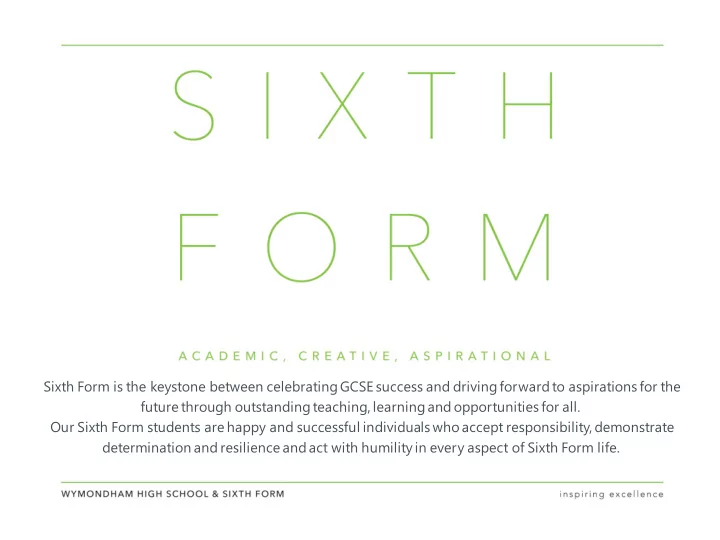 SIXTH

FORM

ACADEMIC, CREATIVE, ASPIRATIONAL

Sixth Form is the keystone between celebrating GCSE success and driving forward to aspirations for the future through outstanding teaching, learning and opportunities for all.
Our Sixth Form students are happy and successful individuals who accept responsibility, demonstrate determination and resilience and act with humility in every aspect of Sixth Form life.

WYMONDHAM HIGH SCHOOL & SIXTH FORM

inspiring excellence